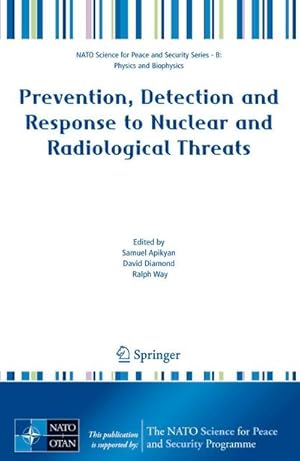 NATO Science for Peace and Security Series - B: Physics and Biophysics

Prevention, Detection and Response to Nuclear and Radiological Threats

Edited by
Samuel Apikyan
David Diamond
Ralph Way

Springer

NATO
OTAN

This publication is supported by:

The NATO Science for Peace and Security Programme